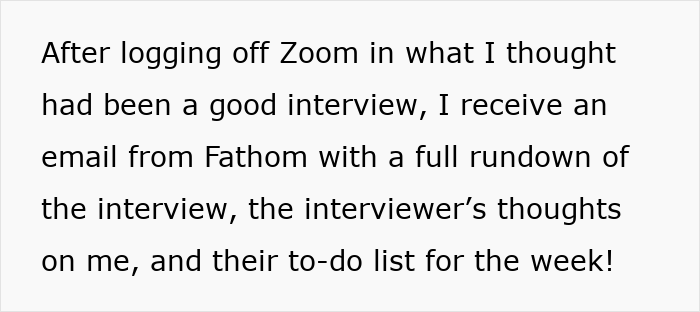 After logging off Zoom in what I thought had been a good interview, I receive an email from Fathom with a full rundown of the interview, the interviewer’s thoughts on me, and their to-do list for the week!